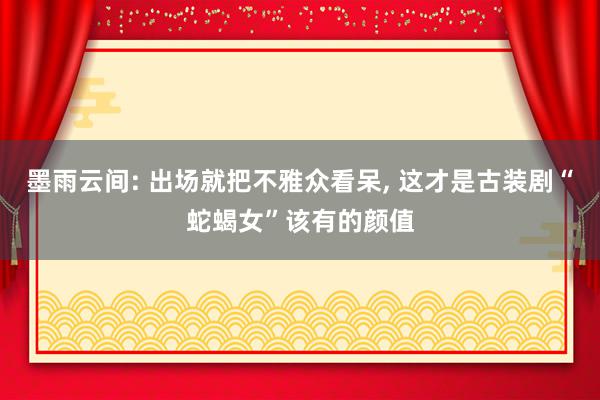 墨雨云间: 出场就把不雅众看呆, 这才是古装剧“蛇蝎女”该有的颜值